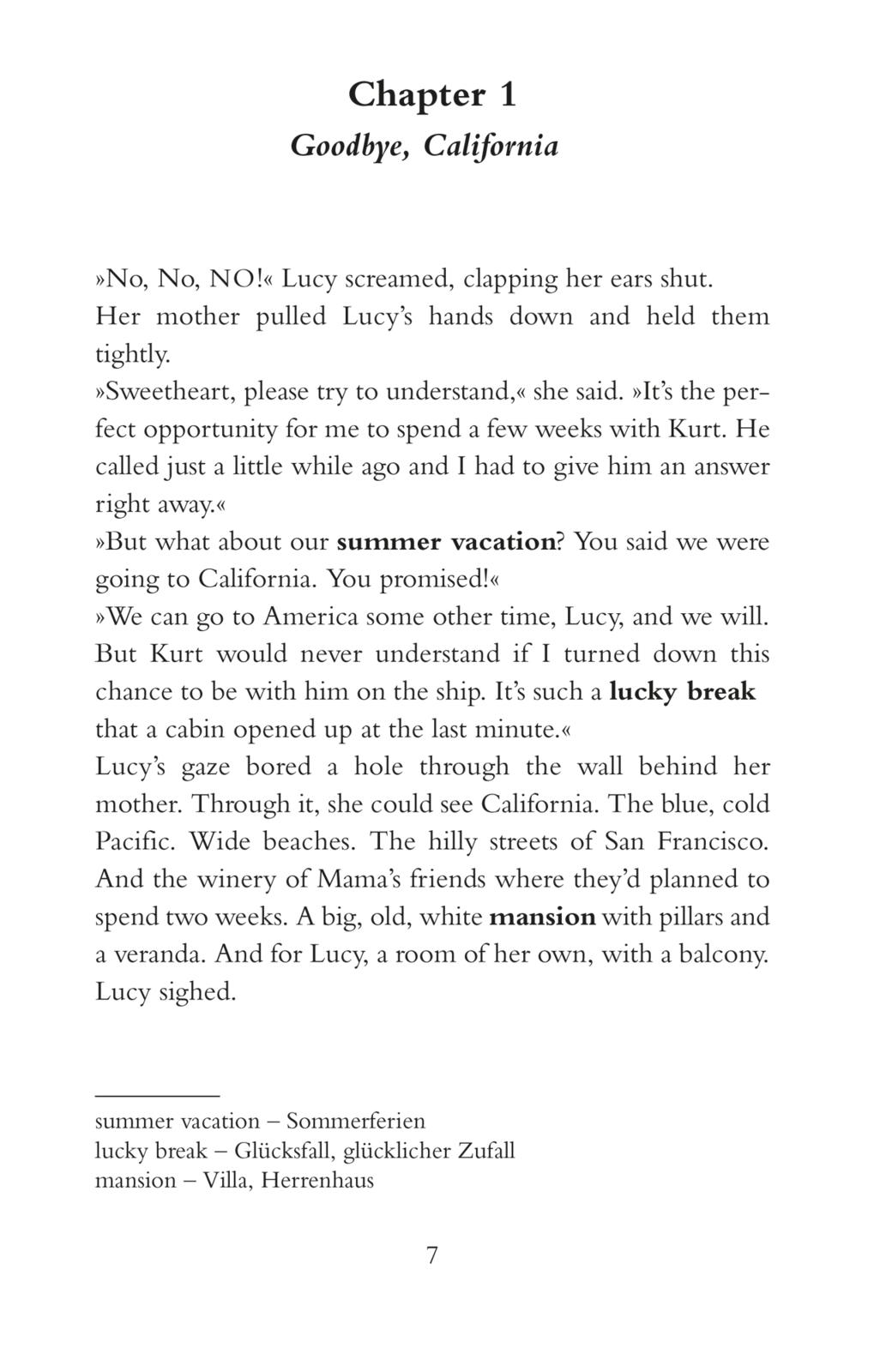 Chapter 1
Goodbye, California

»No, No, NO!« Lucy screamed, clapping her ears shut.
Her mother pulled Lucy's hands down and held them tightly.
»Sweetheart, please try to understand,« she said. »It's the perfect opportunity for me to spend a few weeks with Kurt. He called just a little while ago and I had to give him an answer right away.«
»But what about our summer vacation? You said we were going to California. You promised!«
»We can go to America some other time, Lucy, and we will. But Kurt would never understand if I turned down this chance to be with him on the ship. It's such a lucky break that a cabin opened up at the last minute.«
Lucy's gaze bored a hole through the wall behind her mother. Through it, she could see California. The blue, cold Pacific. Wide beaches. The hilly streets of San Francisco. And the winery of Mama's friends where they'd planned to spend two weeks. A big, old, white mansion with pillars and a veranda. And for Lucy, a room of her own, with a balcony.
Lucy sighed.

summer vacation – Sommerferien
lucky break – Glücksfall, glücklicher Zufall
mansion – Villa, Herrenhaus

7